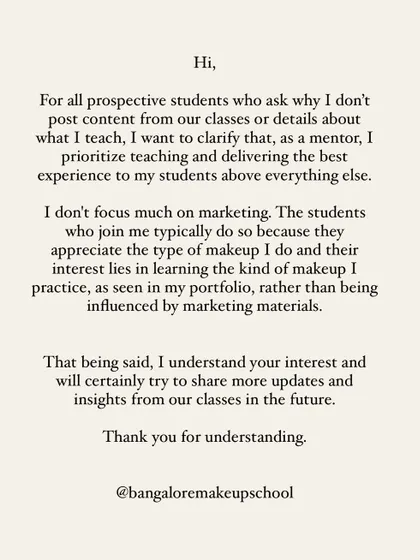 Hi,

For all prospective students who ask why I don’t post content from our classes or details about what I teach, I want to clarify that, as a mentor, I prioritize teaching and delivering the best experience to my students above everything else.

I don't focus much on marketing. The students who join me typically do so because they appreciate the type of makeup I do and their interest lies in learning the kind of makeup I practice, as seen in my portfolio, rather than being influenced by marketing materials.

That being said, I understand your interest and will certainly try to share more updates and insights from our classes in the future.

Thank you for understanding.

@bangaloremakeupschool